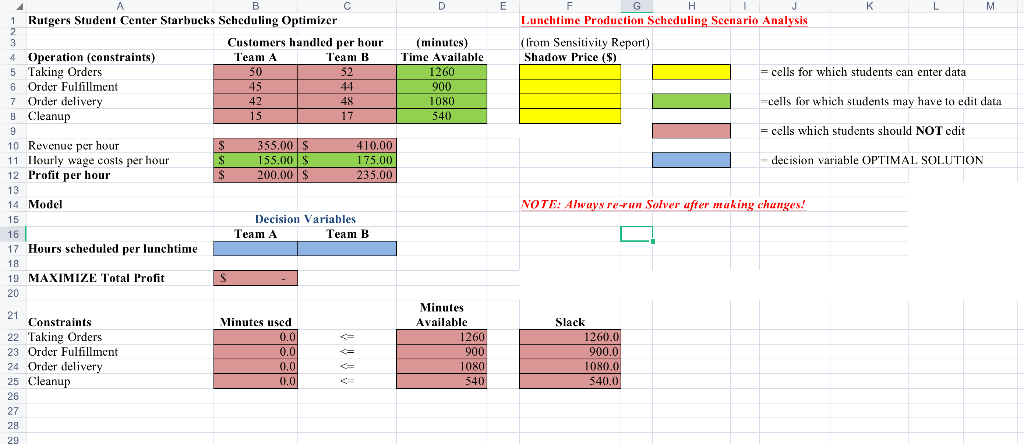 | | A | B | C | D | E | F | G | H | I | J | K | L | M |
|---|---|---|---|---|---|---|---|---|---|---|---|---|---|
| 1 | Rutgers Student Center Starbucks Scheduling Optimizer | | | | | Lunchtime Production Scheduling Scenario Analysis | | | | | | | |
| 2 | | | | | | | | | | | | | |
| 3 | | Customers handled per hour | | (minutes) | | (from Sensitivity Report) | | | | | | | |
| 4 | Operation (constraints) | Team A | Team B | Time Available | | Shadow Price ($) | | | | | | | |
| 5 | Taking Orders | 50 | 52 | 1260 | | | | | | = cells for which students can enter data | | | |
| 6 | Order Fulfillment | 45 | 44 | 900 | | | | | | | | | |
| 7 | Order delivery | 42 | 48 | 1080 | | | | | | =cells for which students may have to edit data | | | |
| 8 | Cleanup | 15 | 17 | 540 | | | | | | | | | |
| 9 | | | | | | | | | | = cells which students should NOT edit | | | |
| 10 | Revenue per hour | $ 355.00 | $ 410.00 | | | | | | | | | | |
| 11 | Hourly wage costs per hour | $ 155.00 | $ 175.00 | | | | | | | = decision variable OPTIMAL SOLUTION | | | |
| 12 | Profit per hour | $ 200.00 | $ 235.00 | | | | | | | | | | |
| 13 | | | | | | | | | | | | | |
| 14 | Model | | | | | NOTE: Always re-run Solver after making changes! | | | | | | | |
| 15 | | Decision Variables | | | | | | | | | | | |
| 16 | | Team A | Team B | | | | | | | | | | |
| 17 | Hours scheduled per lunchtime | | | | | | | | | | | | |
| 18 | | | | | | | | | | | | | |
| 19 | MAXIMIZE Total Profit | $ - | | | | | | | | | | | |
| 20 | | | | | | | | | | | | | |
| 21 | Constraints | Minutes used | | Minutes Available | | Slack | | | | | | | |
| 22 | Taking Orders | 0.0 | <= | 1260 | | 1260.0 | | | | | | | |
| 23 | Order Fulfillment | 0.0 | <= | 900 | | 900.0 | | | | | | | |
| 24 | Order delivery | 0.0 | <= | 1080 | | 1080.0 | | | | | | | |
| 25 | Cleanup | 0.0 | <= | 540 | | 540.0 | | | | | | | |
| 26 | | | | | | | | | | | | | |
| 27 | | | | | | | | | | | | | |
| 28 | | | | | | | | | | | | | |
| 29 | | | | | | | | | | | | | |